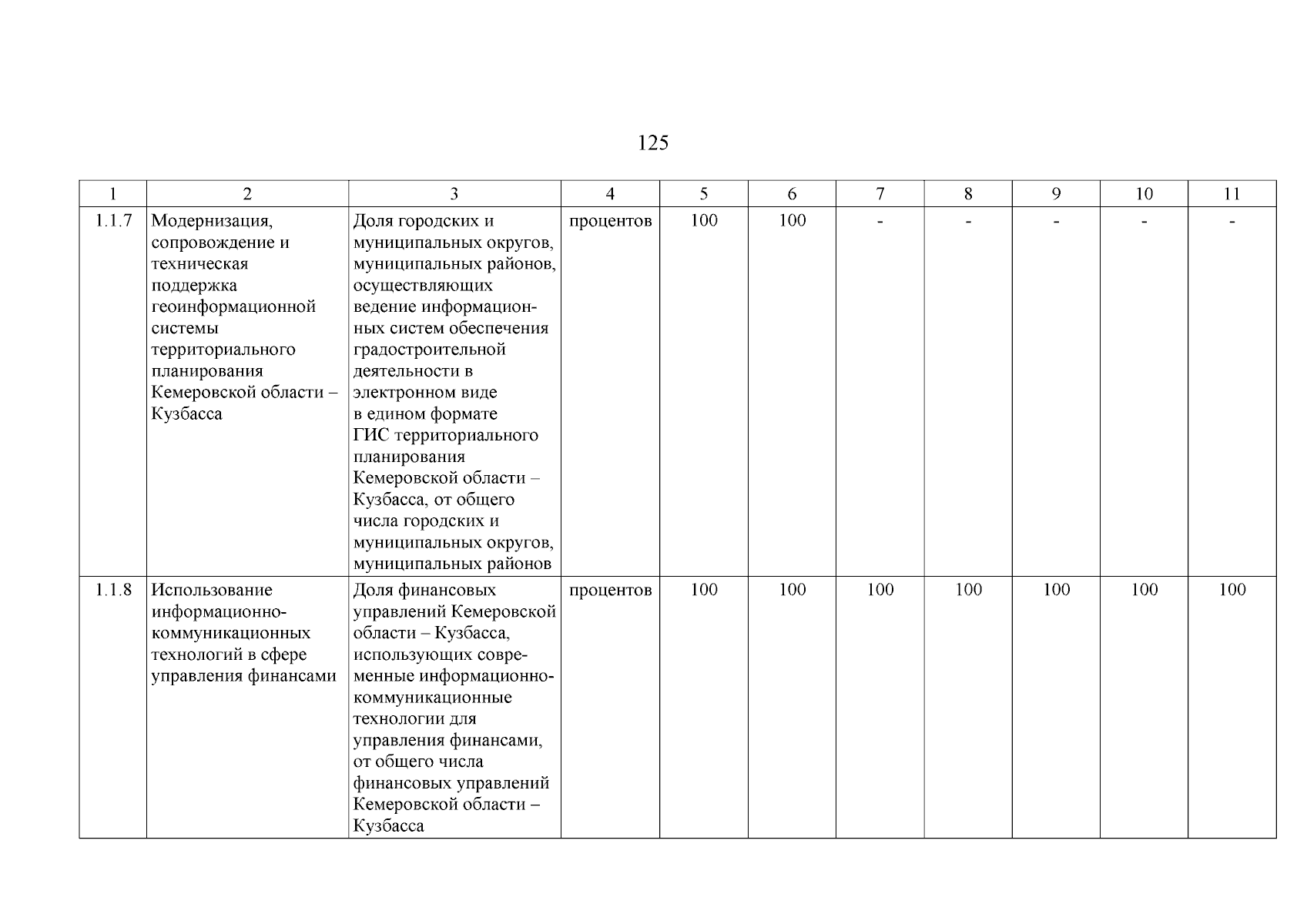 125

| 1 | 2 | 3 | 4 | 5 | 6 | 7 | 8 | 9 | 10 | 11 |
|---|---|---|---|---|---|---|---|---|---|---|
| 1.1.7 | Модернизация, сопровождение и техническая поддержка геоинформационной системы территориального планирования Кемеровской области – Кузбасса | Доля городских и муниципальных округов, муниципальных районов, осуществляющих ведение информационных систем обеспечения градостроительной деятельности в электронном виде в едином формате ГИС территориального планирования Кемеровской области – Кузбасса, от общего числа городских и муниципальных округов, муниципальных районов | процентов | 100 | 100 | - | - | - | - | - |
| 1.1.8 | Использование информационно-коммуникационных технологий в сфере управления финансами | Доля финансовых управлений Кемеровской области – Кузбасса, использующих современные информационно-коммуникационные технологии для управления финансами, от общего числа финансовых управлений Кемеровской области – Кузбасса | процентов | 100 | 100 | 100 | 100 | 100 | 100 | 100 |